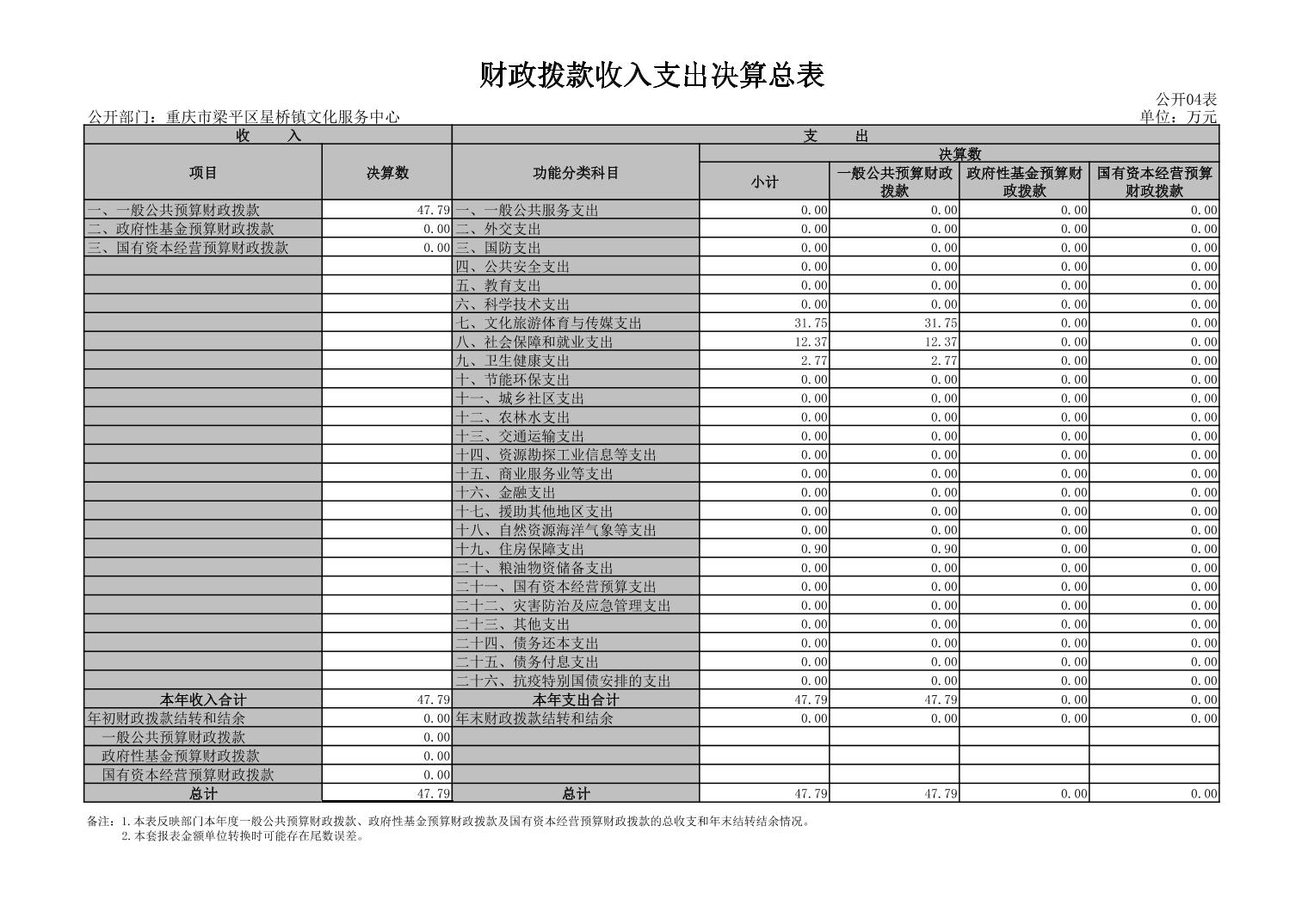 财政拨款收入支出决算总表

公开04表

公开部门：重庆市梁平区星桥镇文化服务中心

单位：万元

| 收　　入 | | 支　　出 | | | | |
|---|---|---|---|---|---|---|
| 项目 | 决算数 | 功能分类科目 | 决算数 | | | |
| | | | 小计 | 一般公共预算财政拨款 | 政府性基金预算财政拨款 | 国有资本经营预算财政拨款 |
| 一、一般公共预算财政拨款 | 47.79 | 一、一般公共服务支出 | 0.00 | 0.00 | 0.00 | 0.00 |
| 二、政府性基金预算财政拨款 | 0.00 | 二、外交支出 | 0.00 | 0.00 | 0.00 | 0.00 |
| 三、国有资本经营预算财政拨款 | 0.00 | 三、国防支出 | 0.00 | 0.00 | 0.00 | 0.00 |
| | | 四、公共安全支出 | 0.00 | 0.00 | 0.00 | 0.00 |
| | | 五、教育支出 | 0.00 | 0.00 | 0.00 | 0.00 |
| | | 六、科学技术支出 | 0.00 | 0.00 | 0.00 | 0.00 |
| | | 七、文化旅游体育与传媒支出 | 31.75 | 31.75 | 0.00 | 0.00 |
| | | 八、社会保障和就业支出 | 12.37 | 12.37 | 0.00 | 0.00 |
| | | 九、卫生健康支出 | 2.77 | 2.77 | 0.00 | 0.00 |
| | | 十、节能环保支出 | 0.00 | 0.00 | 0.00 | 0.00 |
| | | 十一、城乡社区支出 | 0.00 | 0.00 | 0.00 | 0.00 |
| | | 十二、农林水支出 | 0.00 | 0.00 | 0.00 | 0.00 |
| | | 十三、交通运输支出 | 0.00 | 0.00 | 0.00 | 0.00 |
| | | 十四、资源勘探工业信息等支出 | 0.00 | 0.00 | 0.00 | 0.00 |
| | | 十五、商业服务业等支出 | 0.00 | 0.00 | 0.00 | 0.00 |
| | | 十六、金融支出 | 0.00 | 0.00 | 0.00 | 0.00 |
| | | 十七、援助其他地区支出 | 0.00 | 0.00 | 0.00 | 0.00 |
| | | 十八、自然资源海洋气象等支出 | 0.00 | 0.00 | 0.00 | 0.00 |
| | | 十九、住房保障支出 | 0.90 | 0.90 | 0.00 | 0.00 |
| | | 二十、粮油物资储备支出 | 0.00 | 0.00 | 0.00 | 0.00 |
| | | 二十一、国有资本经营预算支出 | 0.00 | 0.00 | 0.00 | 0.00 |
| | | 二十二、灾害防治及应急管理支出 | 0.00 | 0.00 | 0.00 | 0.00 |
| | | 二十三、其他支出 | 0.00 | 0.00 | 0.00 | 0.00 |
| | | 二十四、债务还本支出 | 0.00 | 0.00 | 0.00 | 0.00 |
| | | 二十五、债务付息支出 | 0.00 | 0.00 | 0.00 | 0.00 |
| | | 二十六、抗疫特别国债安排的支出 | 0.00 | 0.00 | 0.00 | 0.00 |
| 本年收入合计 | 47.79 | 本年支出合计 | 47.79 | 47.79 | 0.00 | 0.00 |
| 年初财政拨款结转和结余 | 0.00 | 年末财政拨款结转和结余 | 0.00 | 0.00 | 0.00 | 0.00 |
| 一般公共预算财政拨款 | 0.00 | | | | | |
| 政府性基金预算财政拨款 | 0.00 | | | | | |
| 国有资本经营预算财政拨款 | 0.00 | | | | | |
| 总计 | 47.79 | 总计 | 47.79 | 47.79 | 0.00 | 0.00 |

备注：1.本表反映部门本年度一般公共预算财政拨款、政府性基金预算财政拨款及国有资本经营预算财政拨款的总收支和年末转结结余情况。
2.本套报表金额单位转换时可能存在尾数误差。